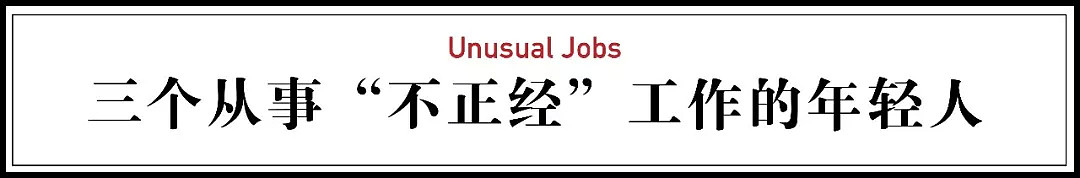 Unusual Jobs
三个从事“不正经”工作的年轻人